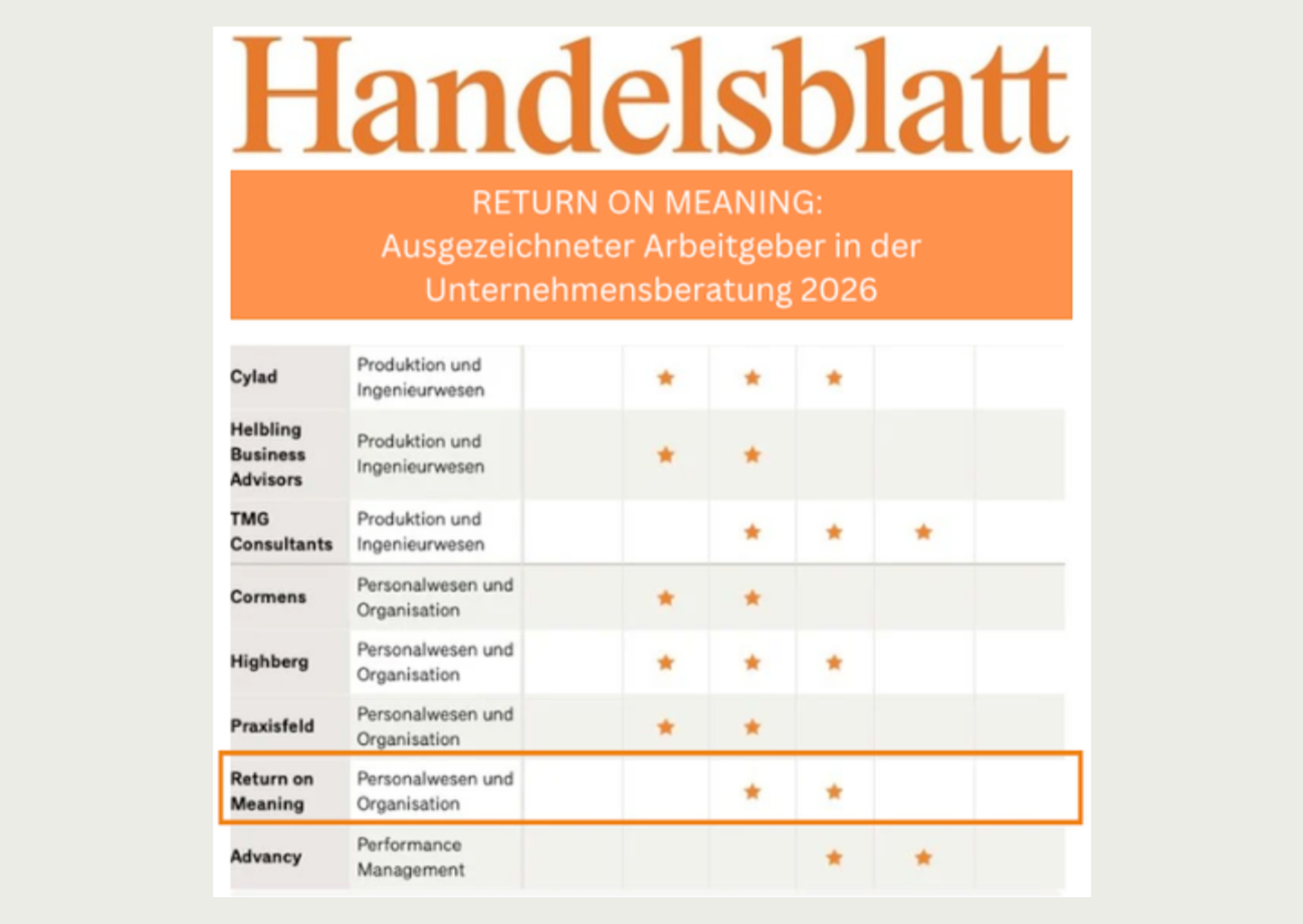 Handelsblatt

RETURN ON MEANING:
Ausgezeichneter Arbeitgeber in der Unternehmensberatung 2026

| | | | | | | | |
|---|---|---|---|---|---|---|---|
| Cylad | Produktion und Ingenieurwesen | | ★ | ★ | ★ | | |
| Helbling Business Advisors | Produktion und Ingenieurwesen | | ★ | ★ | | | |
| TMG Consultants | Produktion und Ingenieurwesen | | | ★ | ★ | ★ | |
| Cormens | Personalwesen und Organisation | | ★ | ★ | | | |
| Highberg | Personalwesen und Organisation | | ★ | ★ | ★ | | |
| Praxisfeld | Personalwesen und Organisation | | ★ | ★ | | | |
| Return on Meaning | Personalwesen und Organisation | | | ★ | ★ | | |
| Advancy | Performance Management | | | | ★ | ★ | |